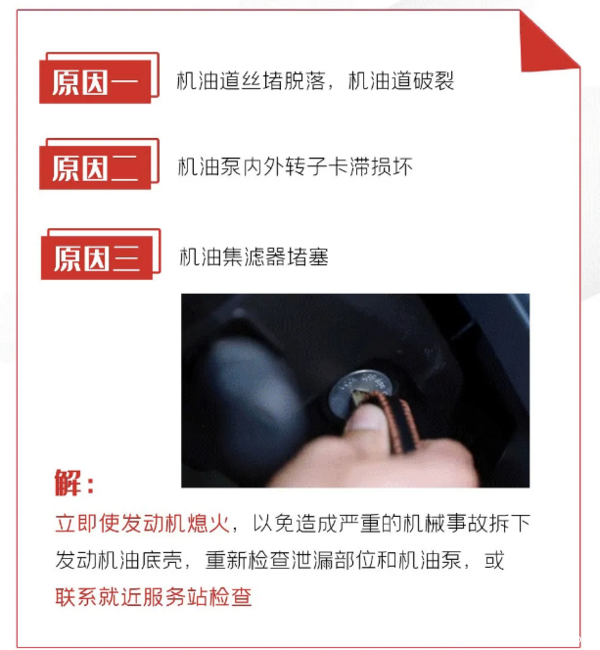 原因一 机油道丝堵脱落，机油道破裂

原因二 机油泵内外转子卡滞损坏

原因三 机油集滤器堵塞

解：

立即使发动机熄火，以免造成严重的机械事故拆下发动机油底壳，重新检查泄漏部位和机油泵，或联系就近服务站检查